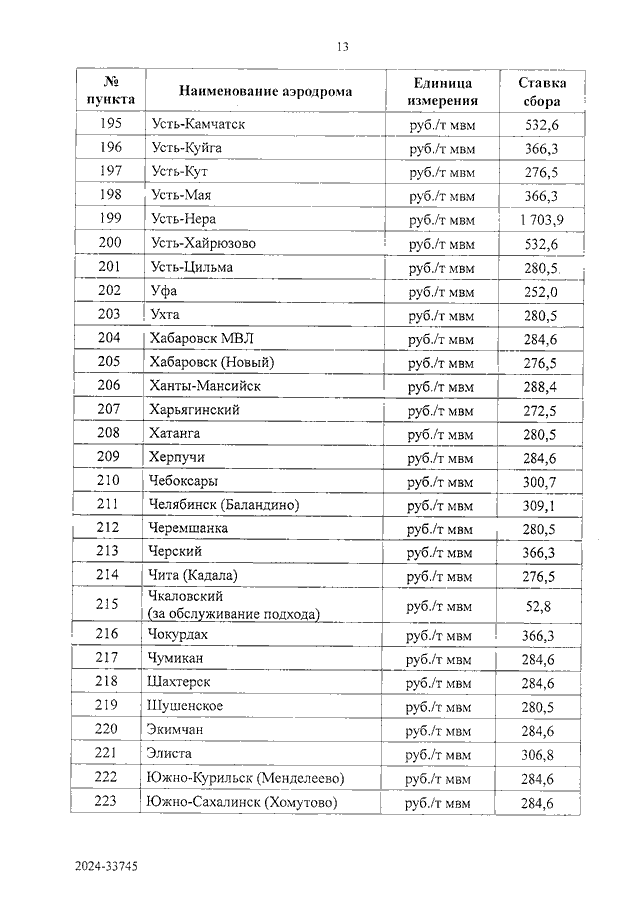 13

| № пункта | Наименование аэродрома | Единица измерения | Ставка сбора |
|---|---|---|---|
| 195 | Усть-Камчатск | руб./т мвм | 532,6 |
| 196 | Усть-Куйга | руб./т мвм | 366,3 |
| 197 | Усть-Кут | руб./т мвм | 276,5 |
| 198 | Усть-Мая | руб./т мвм | 366,3 |
| 199 | Усть-Нера | руб./т мвм | 1 703,9 |
| 200 | Усть-Хайрюзово | руб./т мвм | 532,6 |
| 201 | Усть-Цильма | руб./т мвм | 280,5 |
| 202 | Уфа | руб./т мвм | 252,0 |
| 203 | Ухта | руб./т мвм | 280,5 |
| 204 | Хабаровск МВЛ | руб./т мвм | 284,6 |
| 205 | Хабаровск (Новый) | руб./т мвм | 276,5 |
| 206 | Ханты-Мансийск | руб./т мвм | 288,4 |
| 207 | Харьягинский | руб./т мвм | 272,5 |
| 208 | Хатанга | руб./т мвм | 280,5 |
| 209 | Херпучи | руб./т мвм | 284,6 |
| 210 | Чебоксары | руб./т мвм | 300,7 |
| 211 | Челябинск (Баландино) | руб./т мвм | 309,1 |
| 212 | Черемшанка | руб./т мвм | 280,5 |
| 213 | Черский | руб./т мвм | 366,3 |
| 214 | Чита (Кадала) | руб./т мвм | 276,5 |
| 215 | Чкаловский (за обслуживание подхода) | руб./т мвм | 52,8 |
| 216 | Чокурдах | руб./т мвм | 366,3 |
| 217 | Чумикан | руб./т мвм | 284,6 |
| 218 | Шахтерск | руб./т мвм | 284,6 |
| 219 | Шушенское | руб./т мвм | 280,5 |
| 220 | Экимчан | руб./т мвм | 284,6 |
| 221 | Элиста | руб./т мвм | 306,8 |
| 222 | Южно-Курильск (Менделеево) | руб./т мвм | 284,6 |
| 223 | Южно-Сахалинск (Хомутово) | руб./т мвм | 284,6 |

2024-33745